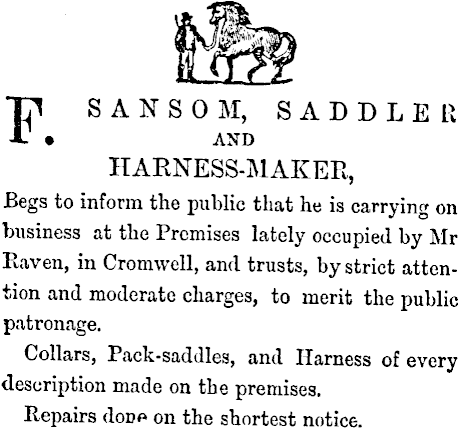 F. SANSOM, SADDLER AND HARNESS-MAKER,

Begs to inform the public that he is carrying on business at the Premises lately occupied by Mr Raven, in Cromwell, and trusts, by strict attention and moderate charges, to merit the public patronage.

Collars, Pack-saddles, and Harness of every description made on the premises.

Repairs done on the shortest notice.